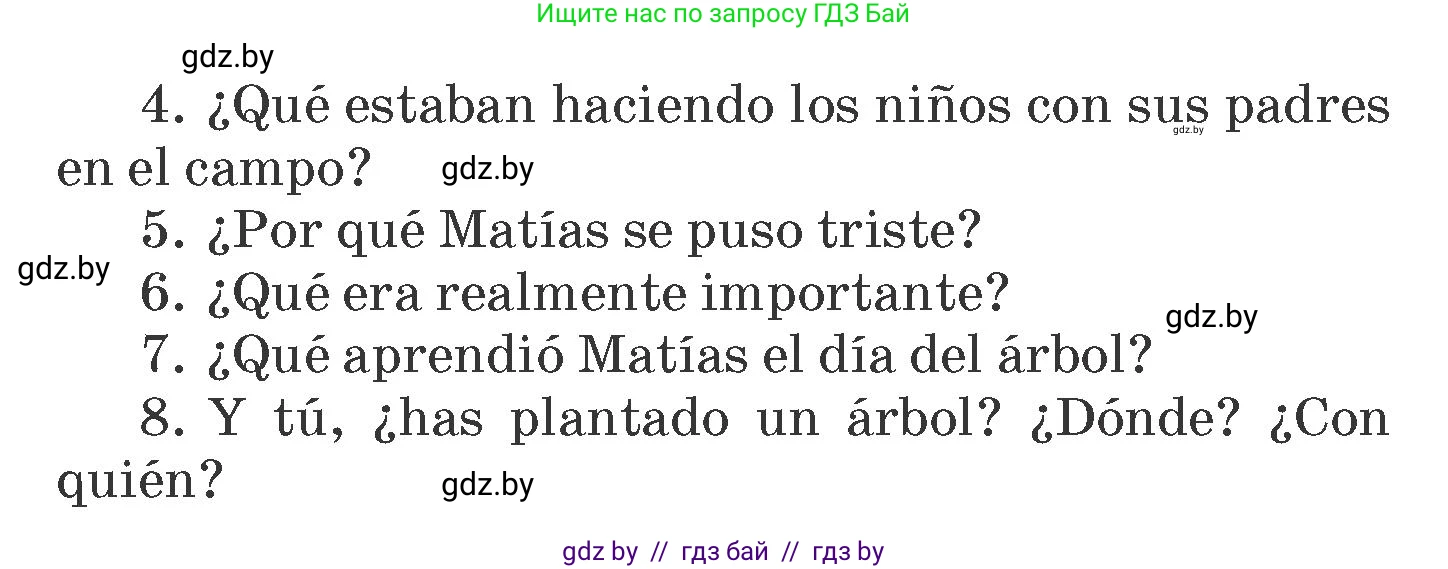 Ищите нас по запросу ГДЗ Бай

gdz.by

4. ¿Qué estaban haciendo los niños con sus padres en el campo?

gdz.by gdz.by

5. ¿Por qué Matías se puso triste?

gdz.by

6. ¿Qué era realmente importante?

gdz.by

7. ¿Qué aprendió Matías el día del árbol?

8. Y tú, ¿has plantado un árbol? ¿Dónde? ¿Con quién?

gdz.by

gdz by // гдз бай // гдз by